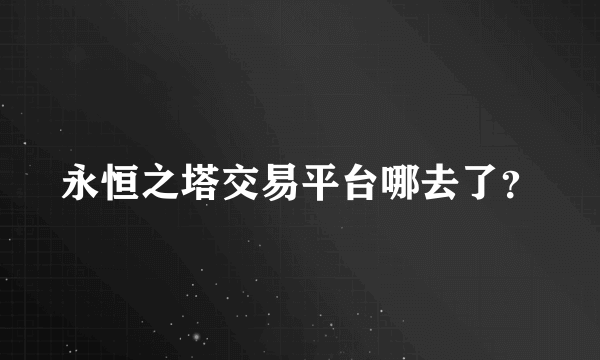 永恒之塔交易平台哪去了?